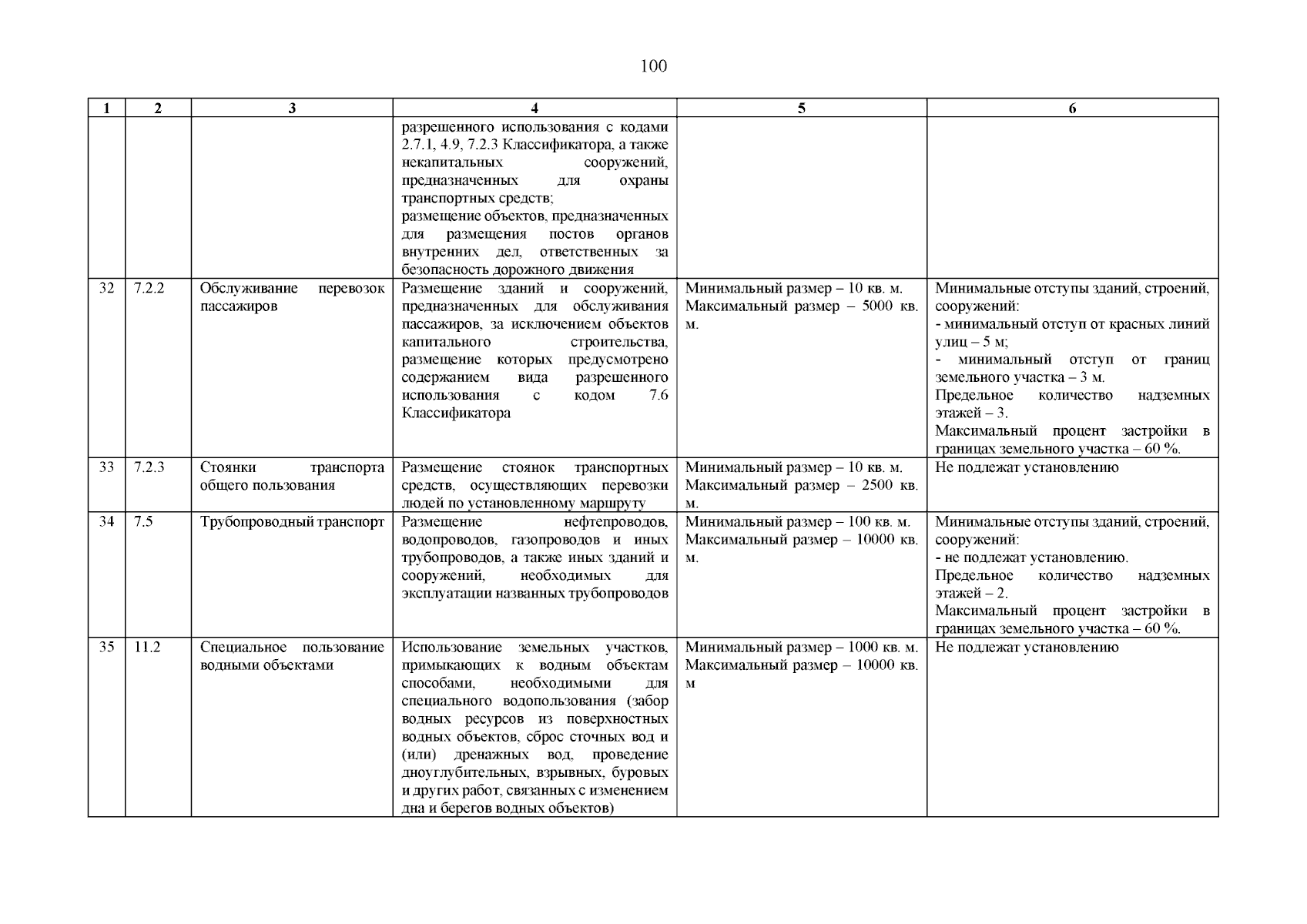 100

| 1 | 2 | 3 | 4 | 5 | 6 |
|---|---|---|---|---|---|
| | | | разрешенного использования с кодами 2.7.1, 4.9, 7.2.3 Классификатора, а также некапитальных сооружений, предназначенных для охраны транспортных средств; размещение объектов, предназначенных для размещения постов органов внутренних дел, ответственных за безопасность дорожного движения | | |
| 32 | 7.2.2 | Обслуживание перевозок пассажиров | Размещение зданий и сооружений, предназначенных для обслуживания пассажиров, за исключением объектов капитального строительства, размещение которых предусмотрено содержанием вида разрешенного использования с кодом 7.6 Классификатора | Минимальный размер – 10 кв. м. Максимальный размер – 5000 кв. м. | Минимальные отступы зданий, строений, сооружений: - минимальный отступ от красных линий улиц – 5 м; - минимальный отступ от границ земельного участка – 3 м. Предельное количество надземных этажей – 3. Максимальный процент застройки в границах земельного участка – 60 %. |
| 33 | 7.2.3 | Стоянки транспорта общего пользования | Размещение стоянок транспортных средств, осуществляющих перевозки людей по установленному маршруту | Минимальный размер – 10 кв. м. Максимальный размер – 2500 кв. м. | Не подлежат установлению |
| 34 | 7.5 | Трубопроводный транспорт | Размещение нефтепроводов, водопроводов, газопроводов и иных трубопроводов, а также иных зданий и сооружений, необходимых для эксплуатации названных трубопроводов | Минимальный размер – 100 кв. м. Максимальный размер – 10000 кв. м. | Минимальные отступы зданий, строений, сооружений: - не подлежат установлению. Предельное количество надземных этажей – 2. Максимальный процент застройки в границах земельного участка – 60 %. |
| 35 | 11.2 | Специальное пользование водными объектами | Использование земельных участков, примыкающих к водным объектам способами, необходимыми для специального водопользования (забор водных ресурсов из поверхностных водных объектов, сброс сточных вод и (или) дренажных вод, проведение дноуглубительных, взрывных, буровых и других работ, связанных с изменением дна и берегов водных объектов) | Минимальный размер – 1000 кв. м. Максимальный размер – 10000 кв. м | Не подлежат установлению |